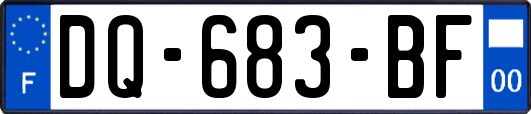 F
DQ-683-BF
00